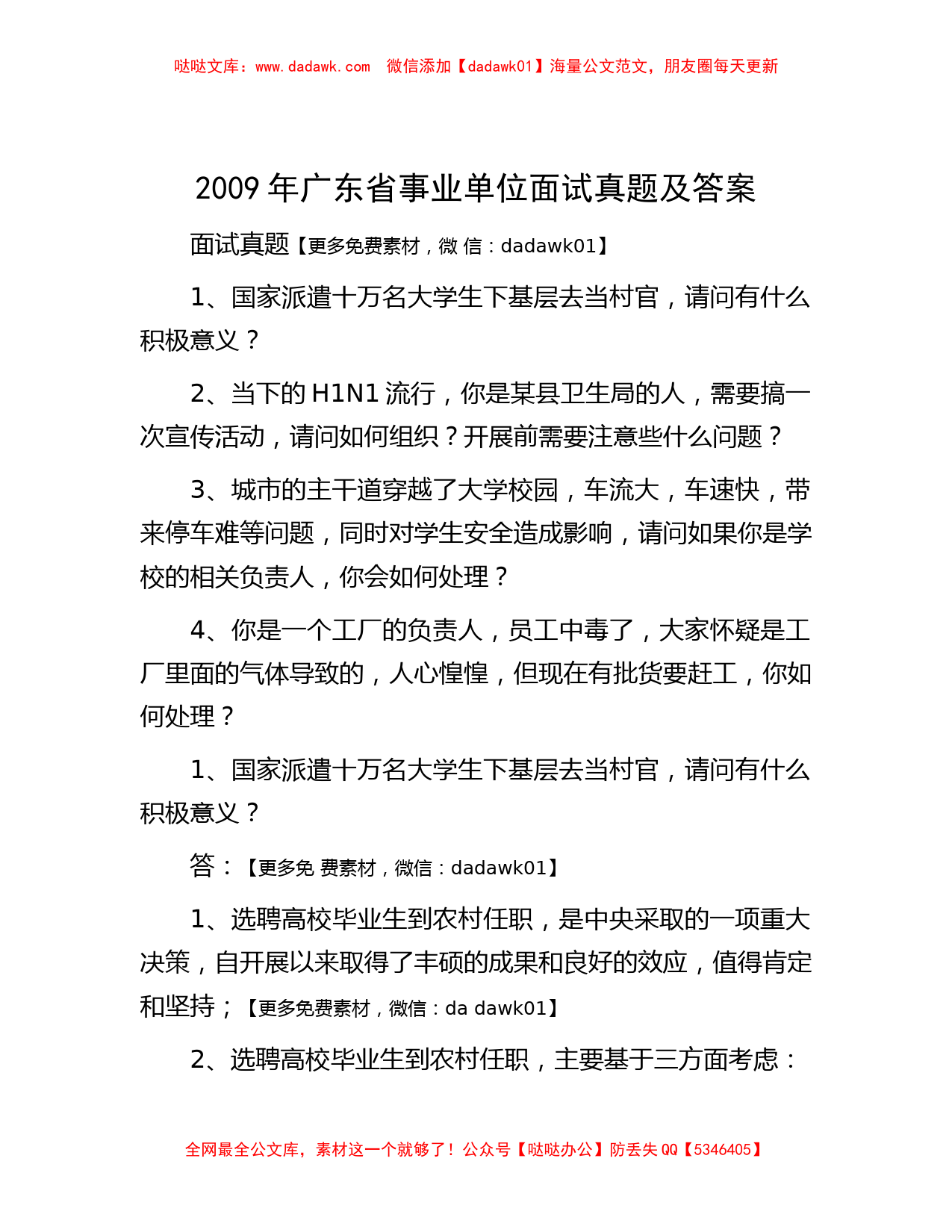 哒哒文库：www.dadawk.com　微信添加【dadawk01】海量公文范文，朋友圈每天更新

2009 年广东省事业单位面试真题及答案

面试真题【更多免费素材，微 信：dadawk01】

1、国家派遣十万名大学生下基层去当村官，请问有什么积极意义？

2、当下的 H1N1 流行，你是某县卫生局的人，需要搞一次宣传活动，请问如何组织？开展前需要注意些什么问题？

3、城市的主干道穿越了大学校园，车流大，车速快，带来停车难等问题，同时对学生安全造成影响，请问如果你是学校的相关负责人，你会如何处理？

4、你是一个工厂的负责人，员工中毒了，大家怀疑是工厂里面的气体导致的，人心惶惶，但现在有批货要赶工，你如何处理？

1、国家派遣十万名大学生下基层去当村官，请问有什么积极意义？

答：【更多免 费素材，微信：dadawk01】

1、选聘高校毕业生到农村任职，是中央采取的一项重大决策，自开展以来取得了丰硕的成果和良好的效应，值得肯定和坚持；【更多免费素材，微信：da dawk01】

2、选聘高校毕业生到农村任职，主要基于三方面考虑：

全网最全公文库，素材这一个就够了！公众号【哒哒办公】防丢失 QQ【5346405】